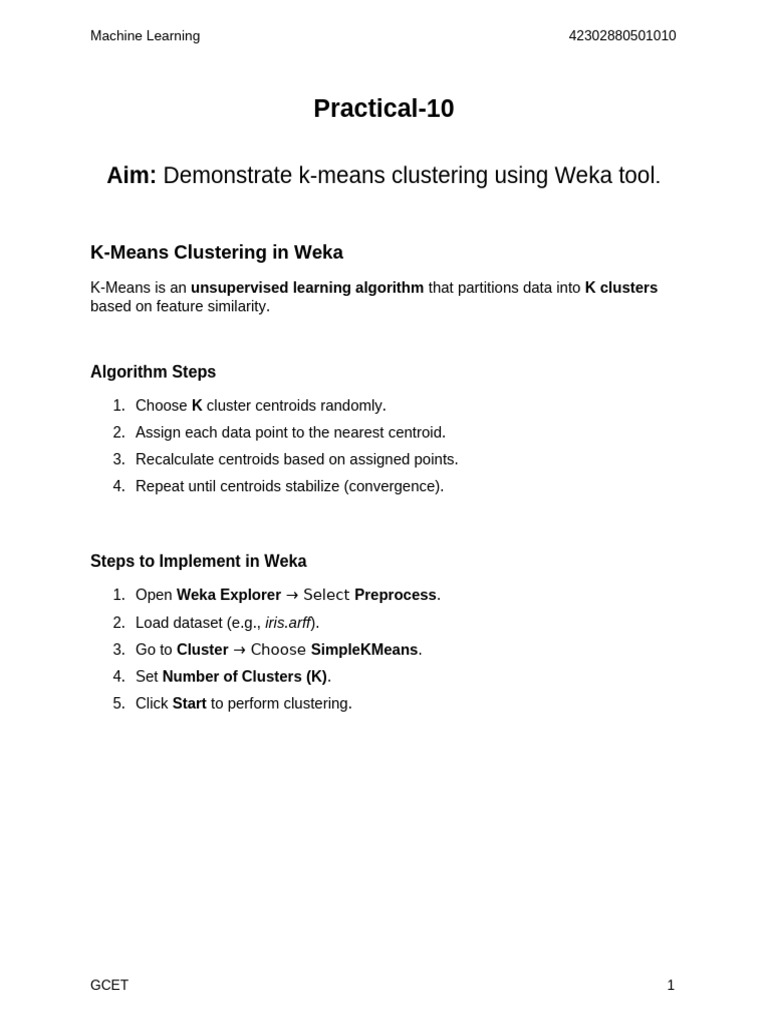 Machine Learning 42302880501010

Practical-10

Aim: Demonstrate k-means clustering using Weka tool.

K-Means Clustering in Weka

K-Means is an unsupervised learning algorithm that partitions data into K clusters based on feature similarity.

Algorithm Steps

1. Choose K cluster centroids randomly.
2. Assign each data point to the nearest centroid.
3. Recalculate centroids based on assigned points.
4. Repeat until centroids stabilize (convergence).

Steps to Implement in Weka

1. Open Weka Explorer → Select Preprocess.
2. Load dataset (e.g., iris.arff).
3. Go to Cluster → Choose SimpleKMeans.
4. Set Number of Clusters (K).
5. Click Start to perform clustering.

GCET 1